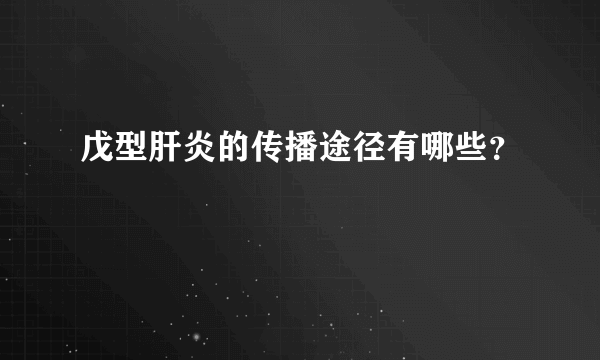 戊型肝炎的传播途径有哪些？